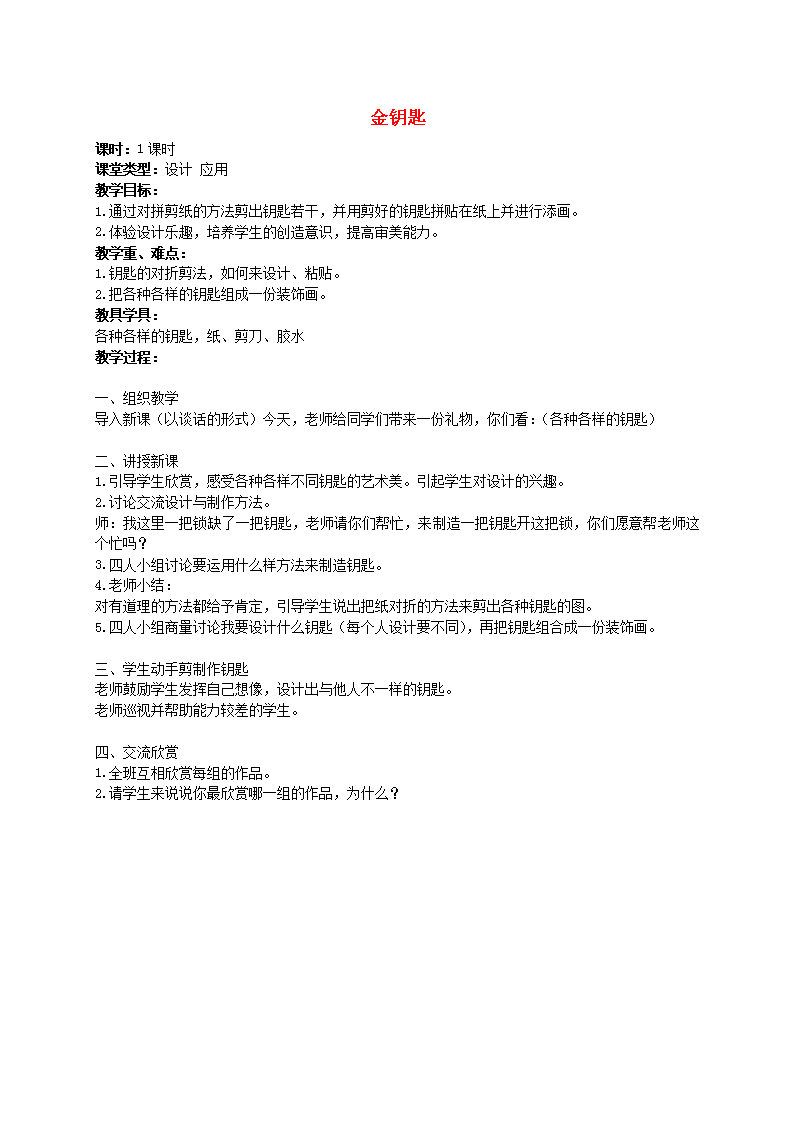 金钥匙

课时：1课时
课堂类型：设计 应用
教学目标：
1.通过对拼剪纸的方法剪出钥匙若干，并用剪好的钥匙拼贴在纸上并进行添画。
2.体验设计乐趣，培养学生的创造意识，提高审美能力。
教学重、难点：
1.钥匙的对折剪法，如何来设计、粘贴。
2.把各种各样的钥匙组成一份装饰画。
教具学具：
各种各样的钥匙，纸、剪刀、胶水
教学过程：

一、组织教学
导入新课（以谈话的形式）今天，老师给同学们带来一份礼物，你们看：（各种各样的钥匙）

二、讲授新课
1.引导学生欣赏，感受各种各样不同钥匙的艺术美。引起学生对设计的兴趣。
2.讨论交流设计与制作方法。
师：我这里一把锁缺了一把钥匙，老师请你们帮忙，来制造一把钥匙开这把锁，你们愿意帮老师这个忙吗？
3.四人小组讨论要运用什么样方法来制造钥匙。
4.老师小结：
对有道理的方法都给予肯定，引导学生说出把纸对折的方法来剪出各种钥匙的图。
5.四人小组商量讨论我要设计什么钥匙（每个人设计要不同），再把钥匙组合成一份装饰画。

三、学生动手剪制作钥匙
老师鼓励学生发挥自己想像，设计出与他人不一样的钥匙。
老师巡视并帮助能力较差的学生。

四、交流欣赏
1.全班互相欣赏每组的作品。
2.请学生来说说你最欣赏哪一组的作品，为什么？